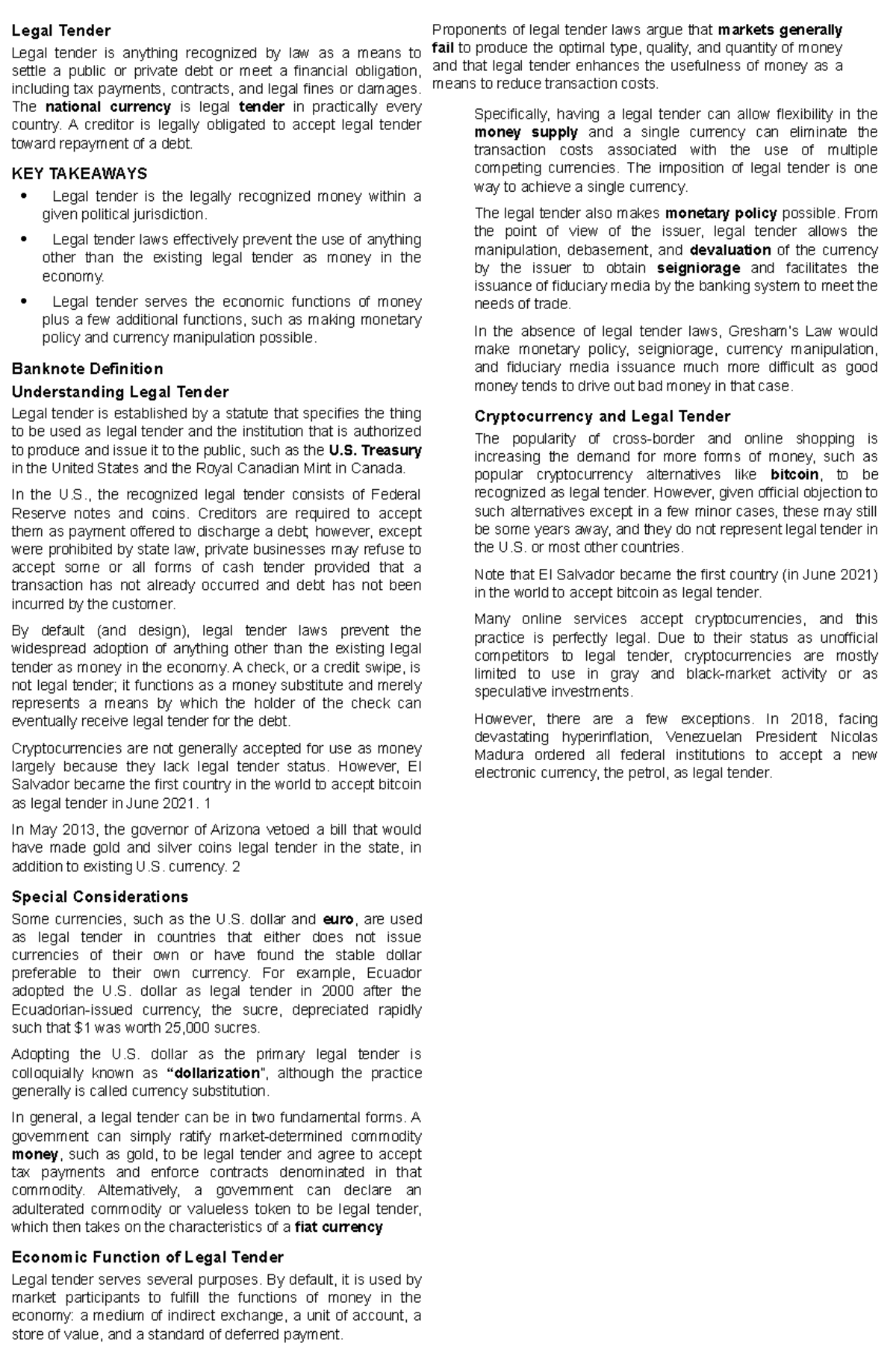 Legal Tender

Legal tender is anything recognized by law as a means to settle a public or private debt or meet a financial obligation, including tax payments, contracts, and legal fines or damages. The national currency is legal tender in practically every country. A creditor is legally obligated to accept legal tender toward repayment of a debt.

KEY TAKEAWAYS

• Legal tender is the legally recognized money within a given political jurisdiction.

• Legal tender laws effectively prevent the use of anything other than the existing legal tender as money in the economy.

• Legal tender serves the economic functions of money plus a few additional functions, such as making monetary policy and currency manipulation possible.

Banknote Definition

Understanding Legal Tender

Legal tender is established by a statute that specifies the thing to be used as legal tender and the institution that is authorized to produce and issue it to the public, such as the U.S. Treasury in the United States and the Royal Canadian Mint in Canada.

In the U.S., the recognized legal tender consists of Federal Reserve notes and coins. Creditors are required to accept them as payment offered to discharge a debt; however, except were prohibited by state law, private businesses may refuse to accept some or all forms of cash tender provided that a transaction has not already occurred and debt has not been incurred by the customer.

By default (and design), legal tender laws prevent the widespread adoption of anything other than the existing legal tender as money in the economy. A check, or a credit swipe, is not legal tender; it functions as a money substitute and merely represents a means by which the holder of the check can eventually receive legal tender for the debt.

Cryptocurrencies are not generally accepted for use as money largely because they lack legal tender status. However, El Salvador became the first country in the world to accept bitcoin as legal tender in June 2021. 1

In May 2013, the governor of Arizona vetoed a bill that would have made gold and silver coins legal tender in the state, in addition to existing U.S. currency. 2

Special Considerations

Some currencies, such as the U.S. dollar and euro, are used as legal tender in countries that either does not issue currencies of their own or have found the stable dollar preferable to their own currency. For example, Ecuador adopted the U.S. dollar as legal tender in 2000 after the Ecuadorian-issued currency, the sucre, depreciated rapidly such that $1 was worth 25,000 sucres.

Adopting the U.S. dollar as the primary legal tender is colloquially known as “dollarization", although the practice generally is called currency substitution.

In general, a legal tender can be in two fundamental forms. A government can simply ratify market-determined commodity money, such as gold, to be legal tender and agree to accept tax payments and enforce contracts denominated in that commodity. Alternatively, a government can declare an adulterated commodity or valueless token to be legal tender, which then takes on the characteristics of a fiat currency

Economic Function of Legal Tender

Legal tender serves several purposes. By default, it is used by market participants to fulfill the functions of money in the economy: a medium of indirect exchange, a unit of account, a store of value, and a standard of deferred payment.

Proponents of legal tender laws argue that markets generally fail to produce the optimal type, quality, and quantity of money and that legal tender enhances the usefulness of money as a means to reduce transaction costs.

Specifically, having a legal tender can allow flexibility in the money supply and a single currency can eliminate the transaction costs associated with the use of multiple competing currencies. The imposition of legal tender is one way to achieve a single currency.

The legal tender also makes monetary policy possible. From the point of view of the issuer, legal tender allows the manipulation, debasement, and devaluation of the currency by the issuer to obtain seigniorage and facilitates the issuance of fiduciary media by the banking system to meet the needs of trade.

In the absence of legal tender laws, Gresham's Law would make monetary policy, seigniorage, currency manipulation, and fiduciary media issuance much more difficult as good money tends to drive out bad money in that case.

Cryptocurrency and Legal Tender

The popularity of cross-border and online shopping is increasing the demand for more forms of money, such as popular cryptocurrency alternatives like bitcoin, to be recognized as legal tender. However, given official objection to such alternatives except in a few minor cases, these may still be some years away, and they do not represent legal tender in the U.S. or most other countries.

Note that El Salvador became the first country (in June 2021) in the world to accept bitcoin as legal tender.

Many online services accept cryptocurrencies, and this practice is perfectly legal. Due to their status as unofficial competitors to legal tender, cryptocurrencies are mostly limited to use in gray and black-market activity or as speculative investments.

However, there are a few exceptions. In 2018, facing devastating hyperinflation, Venezuelan President Nicolas Madura ordered all federal institutions to accept a new electronic currency, the petrol, as legal tender.